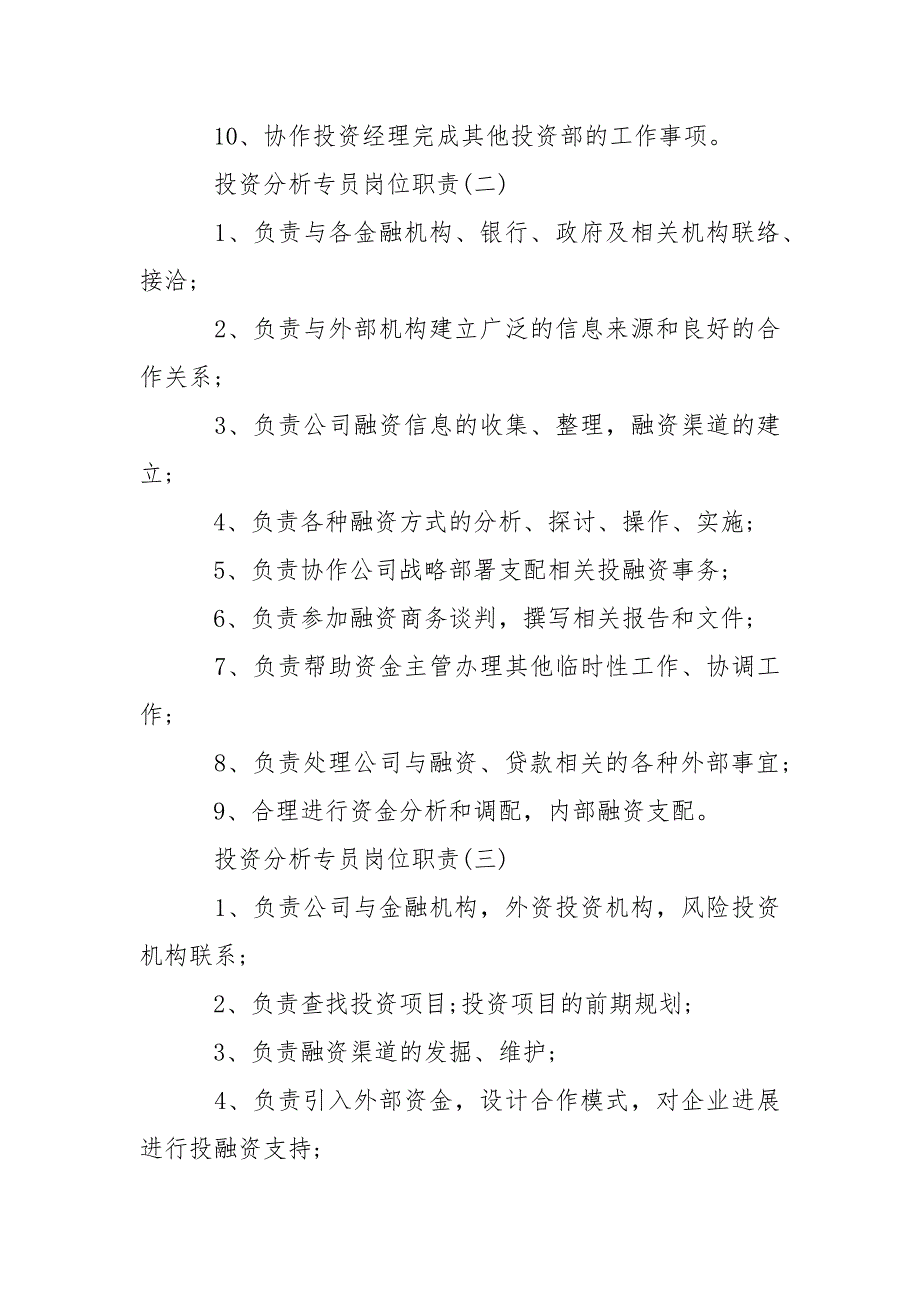 10、协作投资经理完成其他投资部的工作事项。

投资分析专员岗位职责(二)

1、负责与各金融机构、银行、政府及相关机构联络、接洽;

2、负责与外部机构建立广泛的信息来源和良好的合作关系;

3、负责公司融资信息的收集、整理，融资渠道的建立;

4、负责各种融资方式的分析、探讨、操作、实施;

5、负责协作公司战略部署支配相关投融资事务;

6、负责参加融资商务谈判，撰写相关报告和文件;

7、负责帮助资金主管办理其他临时性工作、协调工作;

8、负责处理公司与融资、贷款相关的各种外部事宜;

9、合理进行资金分析和调配，内部融资支配。

投资分析专员岗位职责(三)

1、负责公司与金融机构，外资投资机构，风险投资机构联系;

2、负责查找投资项目;投资项目的前期规划;

3、负责融资渠道的发掘、维护;

4、负责引入外部资金，设计合作模式，对企业进展进行投融资支持;